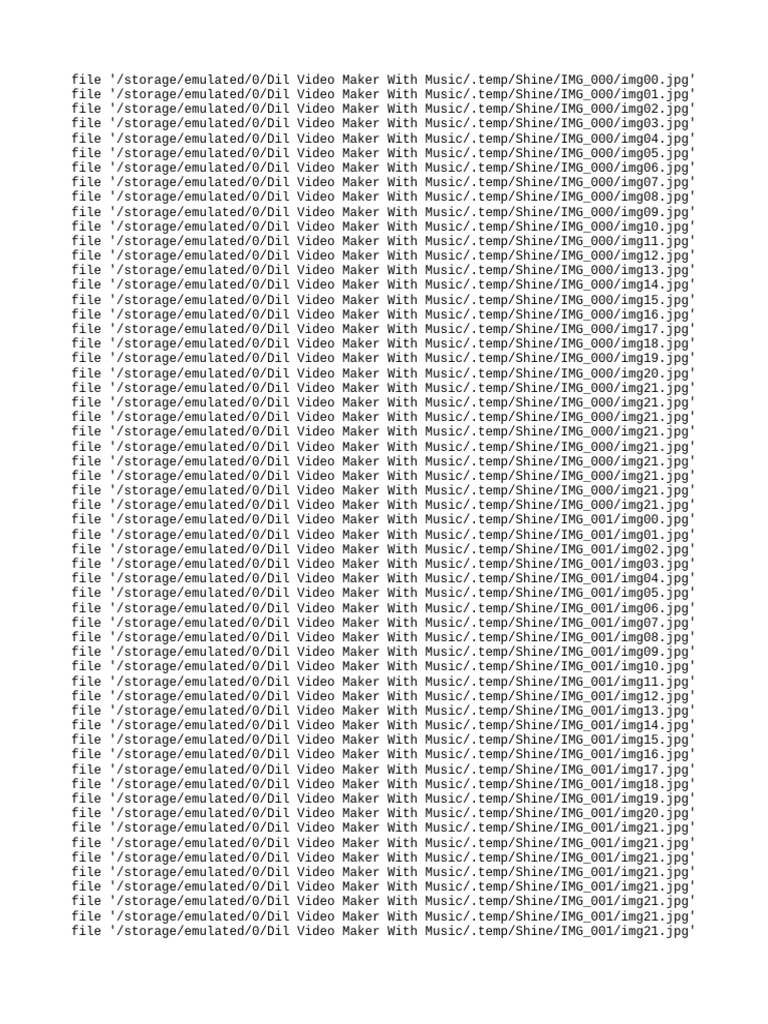 file '/storage/emulated/0/Dil Video Maker With Music/.temp/Shine/IMG_000/img00.jpg'
file '/storage/emulated/0/Dil Video Maker With Music/.temp/Shine/IMG_000/img01.jpg'
file '/storage/emulated/0/Dil Video Maker With Music/.temp/Shine/IMG_000/img02.jpg'
file '/storage/emulated/0/Dil Video Maker With Music/.temp/Shine/IMG_000/img03.jpg'
file '/storage/emulated/0/Dil Video Maker With Music/.temp/Shine/IMG_000/img04.jpg'
file '/storage/emulated/0/Dil Video Maker With Music/.temp/Shine/IMG_000/img05.jpg'
file '/storage/emulated/0/Dil Video Maker With Music/.temp/Shine/IMG_000/img06.jpg'
file '/storage/emulated/0/Dil Video Maker With Music/.temp/Shine/IMG_000/img07.jpg'
file '/storage/emulated/0/Dil Video Maker With Music/.temp/Shine/IMG_000/img08.jpg'
file '/storage/emulated/0/Dil Video Maker With Music/.temp/Shine/IMG_000/img09.jpg'
file '/storage/emulated/0/Dil Video Maker With Music/.temp/Shine/IMG_000/img10.jpg'
file '/storage/emulated/0/Dil Video Maker With Music/.temp/Shine/IMG_000/img11.jpg'
file '/storage/emulated/0/Dil Video Maker With Music/.temp/Shine/IMG_000/img12.jpg'
file '/storage/emulated/0/Dil Video Maker With Music/.temp/Shine/IMG_000/img13.jpg'
file '/storage/emulated/0/Dil Video Maker With Music/.temp/Shine/IMG_000/img14.jpg'
file '/storage/emulated/0/Dil Video Maker With Music/.temp/Shine/IMG_000/img15.jpg'
file '/storage/emulated/0/Dil Video Maker With Music/.temp/Shine/IMG_000/img16.jpg'
file '/storage/emulated/0/Dil Video Maker With Music/.temp/Shine/IMG_000/img17.jpg'
file '/storage/emulated/0/Dil Video Maker With Music/.temp/Shine/IMG_000/img18.jpg'
file '/storage/emulated/0/Dil Video Maker With Music/.temp/Shine/IMG_000/img19.jpg'
file '/storage/emulated/0/Dil Video Maker With Music/.temp/Shine/IMG_000/img20.jpg'
file '/storage/emulated/0/Dil Video Maker With Music/.temp/Shine/IMG_000/img21.jpg'
file '/storage/emulated/0/Dil Video Maker With Music/.temp/Shine/IMG_000/img21.jpg'
file '/storage/emulated/0/Dil Video Maker With Music/.temp/Shine/IMG_000/img21.jpg'
file '/storage/emulated/0/Dil Video Maker With Music/.temp/Shine/IMG_000/img21.jpg'
file '/storage/emulated/0/Dil Video Maker With Music/.temp/Shine/IMG_000/img21.jpg'
file '/storage/emulated/0/Dil Video Maker With Music/.temp/Shine/IMG_000/img21.jpg'
file '/storage/emulated/0/Dil Video Maker With Music/.temp/Shine/IMG_000/img21.jpg'
file '/storage/emulated/0/Dil Video Maker With Music/.temp/Shine/IMG_000/img21.jpg'
file '/storage/emulated/0/Dil Video Maker With Music/.temp/Shine/IMG_000/img21.jpg'
file '/storage/emulated/0/Dil Video Maker With Music/.temp/Shine/IMG_001/img00.jpg'
file '/storage/emulated/0/Dil Video Maker With Music/.temp/Shine/IMG_001/img01.jpg'
file '/storage/emulated/0/Dil Video Maker With Music/.temp/Shine/IMG_001/img02.jpg'
file '/storage/emulated/0/Dil Video Maker With Music/.temp/Shine/IMG_001/img03.jpg'
file '/storage/emulated/0/Dil Video Maker With Music/.temp/Shine/IMG_001/img04.jpg'
file '/storage/emulated/0/Dil Video Maker With Music/.temp/Shine/IMG_001/img05.jpg'
file '/storage/emulated/0/Dil Video Maker With Music/.temp/Shine/IMG_001/img06.jpg'
file '/storage/emulated/0/Dil Video Maker With Music/.temp/Shine/IMG_001/img07.jpg'
file '/storage/emulated/0/Dil Video Maker With Music/.temp/Shine/IMG_001/img08.jpg'
file '/storage/emulated/0/Dil Video Maker With Music/.temp/Shine/IMG_001/img09.jpg'
file '/storage/emulated/0/Dil Video Maker With Music/.temp/Shine/IMG_001/img10.jpg'
file '/storage/emulated/0/Dil Video Maker With Music/.temp/Shine/IMG_001/img11.jpg'
file '/storage/emulated/0/Dil Video Maker With Music/.temp/Shine/IMG_001/img12.jpg'
file '/storage/emulated/0/Dil Video Maker With Music/.temp/Shine/IMG_001/img13.jpg'
file '/storage/emulated/0/Dil Video Maker With Music/.temp/Shine/IMG_001/img14.jpg'
file '/storage/emulated/0/Dil Video Maker With Music/.temp/Shine/IMG_001/img15.jpg'
file '/storage/emulated/0/Dil Video Maker With Music/.temp/Shine/IMG_001/img16.jpg'
file '/storage/emulated/0/Dil Video Maker With Music/.temp/Shine/IMG_001/img17.jpg'
file '/storage/emulated/0/Dil Video Maker With Music/.temp/Shine/IMG_001/img18.jpg'
file '/storage/emulated/0/Dil Video Maker With Music/.temp/Shine/IMG_001/img19.jpg'
file '/storage/emulated/0/Dil Video Maker With Music/.temp/Shine/IMG_001/img20.jpg'
file '/storage/emulated/0/Dil Video Maker With Music/.temp/Shine/IMG_001/img21.jpg'
file '/storage/emulated/0/Dil Video Maker With Music/.temp/Shine/IMG_001/img21.jpg'
file '/storage/emulated/0/Dil Video Maker With Music/.temp/Shine/IMG_001/img21.jpg'
file '/storage/emulated/0/Dil Video Maker With Music/.temp/Shine/IMG_001/img21.jpg'
file '/storage/emulated/0/Dil Video Maker With Music/.temp/Shine/IMG_001/img21.jpg'
file '/storage/emulated/0/Dil Video Maker With Music/.temp/Shine/IMG_001/img21.jpg'
file '/storage/emulated/0/Dil Video Maker With Music/.temp/Shine/IMG_001/img21.jpg'
file '/storage/emulated/0/Dil Video Maker With Music/.temp/Shine/IMG_001/img21.jpg'